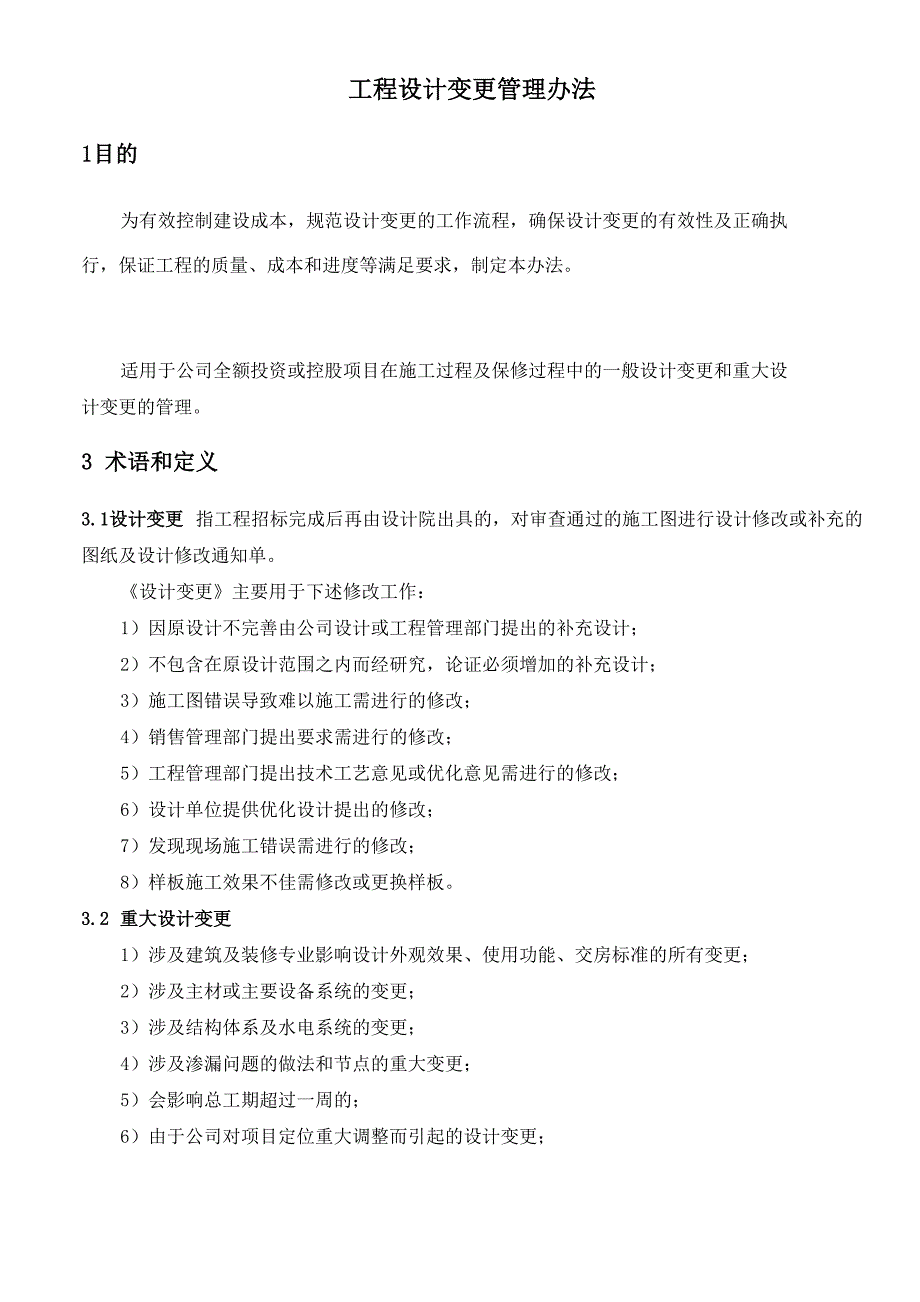 工程设计变更管理办法

1目的

为有效控制建设成本，规范设计变更的工作流程，确保设计变更的有效性及正确执行，保证工程的质量、成本和进度等满足要求，制定本办法。

适用于公司全额投资或控股项目在施工过程及保修过程中的一般设计变更和重大设计变更的管理。

3 术语和定义

3.1设计变更 指工程招标完成后再由设计院出具的，对审查通过的施工图进行设计修改或补充的图纸及设计修改通知单。

《设计变更》主要用于下述修改工作：

1）因原设计不完善由公司设计或工程管理部门提出的补充设计；

2）不包含在原设计范围之内而经研究，论证必须增加的补充设计；

3）施工图错误导致难以施工需进行的修改；

4）销售管理部门提出要求需进行的修改；

5）工程管理部门提出技术工艺意见或优化意见需进行的修改；

6）设计单位提供优化设计提出的修改；

7）发现现场施工错误需进行的修改；

8）样板施工效果不佳需修改或更换样板。

3.2 重大设计变更

1）涉及建筑及装修专业影响设计外观效果、使用功能、交房标准的所有变更；

2）涉及主材或主要设备系统的变更；

3）涉及结构体系及水电系统的变更；

4）涉及渗漏问题的做法和节点的重大变更；

5）会影响总工期超过一周的；

6）由于公司对项目定位重大调整而引起的设计变更；